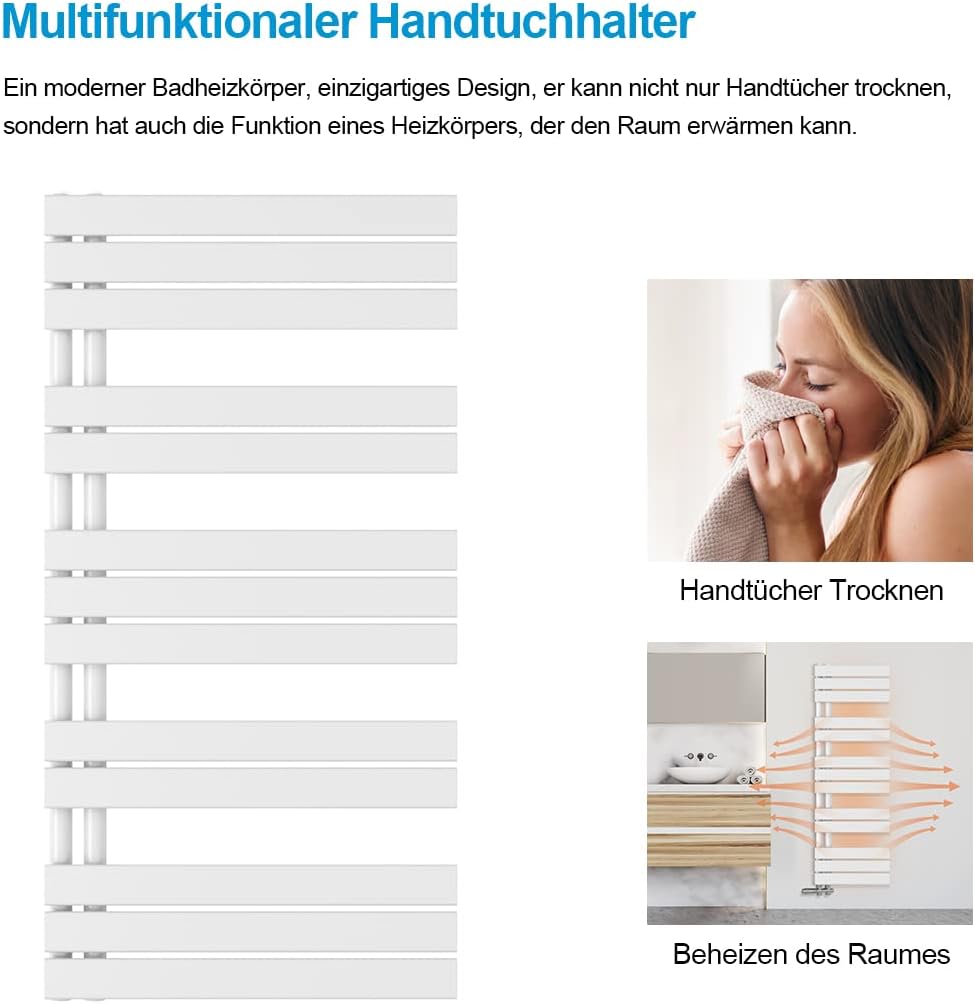 Multifunktionaler Handtuchhalter

Ein moderner Badheizkörper, einzigartiges Design, er kann nicht nur Handtücher trocknen, sondern hat auch die Funktion eines Heizkörpers, der den Raum erwärmen kann.

Handtücher Trocknen

Beheizen des Raumes